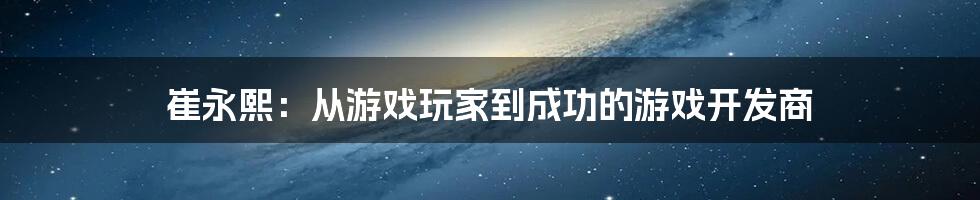 崔永熙：从游戏玩家到成功的游戏开发商